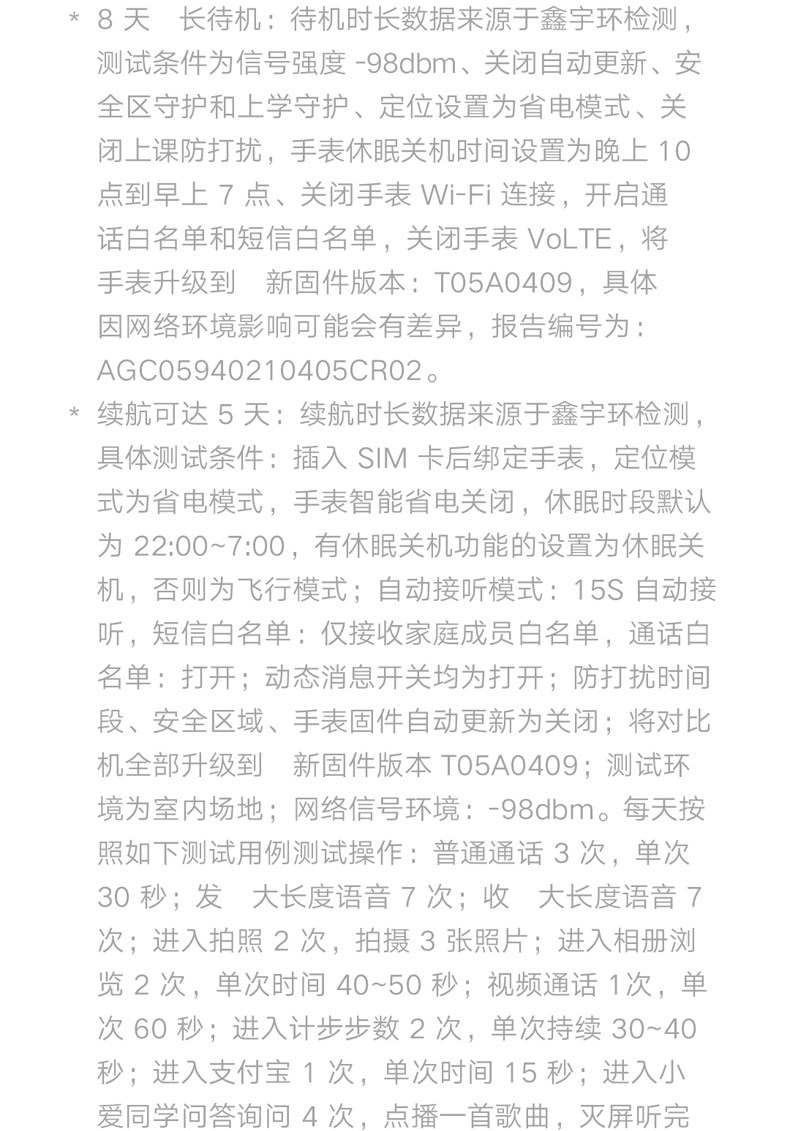 * 8 天　长待机：待机时长数据来源于鑫宇环检测，测试条件为信号强度 -98dbm、关闭自动更新、安全区守护和上学守护、定位设置为省电模式、关闭上课防打扰，手表休眠关机时间设置为晚上 10 点到早上 7 点、关闭手表 Wi-Fi 连接，开启通话白名单和短信白名单，关闭手表 VoLTE，将手表升级到　新固件版本：T05A0409，具体因网络环境影响可能会有差异，报告编号为：AGC05940210405CR02。

* 续航可达 5 天：续航时长数据来源于鑫宇环检测，具体测试条件：插入 SIM 卡后绑定手表，定位模式为省电模式，手表智能省电关闭，休眠时段默认为 22:00~7:00，有休眠关机功能的设置为休眠关机，否则为飞行模式；自动接听模式：15S 自动接听，短信白名单：仅接收家庭成员白名单，通话白名单：打开；动态消息开关均为打开；防打扰时间段、安全区域、手表固件自动更新为关闭；将对比机全部升级到　新固件版本 T05A0409；测试环境为室内场地；网络信号环境：-98dbm。每天按照如下测试用例测试操作：普通通话 3 次，单次 30 秒；发　大长度语音 7 次；收　大长度语音 7 次；进入拍照 2 次，拍摄 3 张照片；进入相册浏览 2 次，单次时间 40~50 秒；视频通话 1次，单次 60 秒；进入计步步数 2 次，单次持续 30~40 秒；进入支付宝 1 次，单次时间 15 秒；进入小爱同学问答询问 4 次，点播一首歌曲，灭屏听完